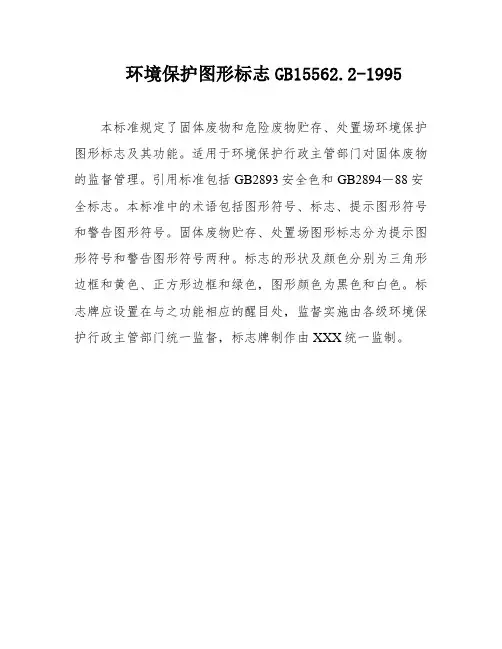 环境保护图形标志 GB15562.2-1995

本标准规定了固体废物和危险废物贮存、处置场环境保护图形标志及其功能。适用于环境保护行政主管部门对固体废物的监督管理。引用标准包括 GB2893 安全色和 GB2894－88 安全标志。本标准中的术语包括图形符号、标志、提示图形符号和警告图形符号。固体废物贮存、处置场图形标志分为提示图形符号和警告图形符号两种。标志的形状及颜色分别为三角形边框和黄色、正方形边框和绿色，图形颜色为黑色和白色。标志牌应设置在与之功能相应的醒目处，监督实施由各级环境保护行政主管部门统一监督，标志牌制作由 XXX 统一监制。